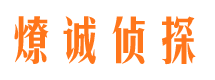 燎诚侦探